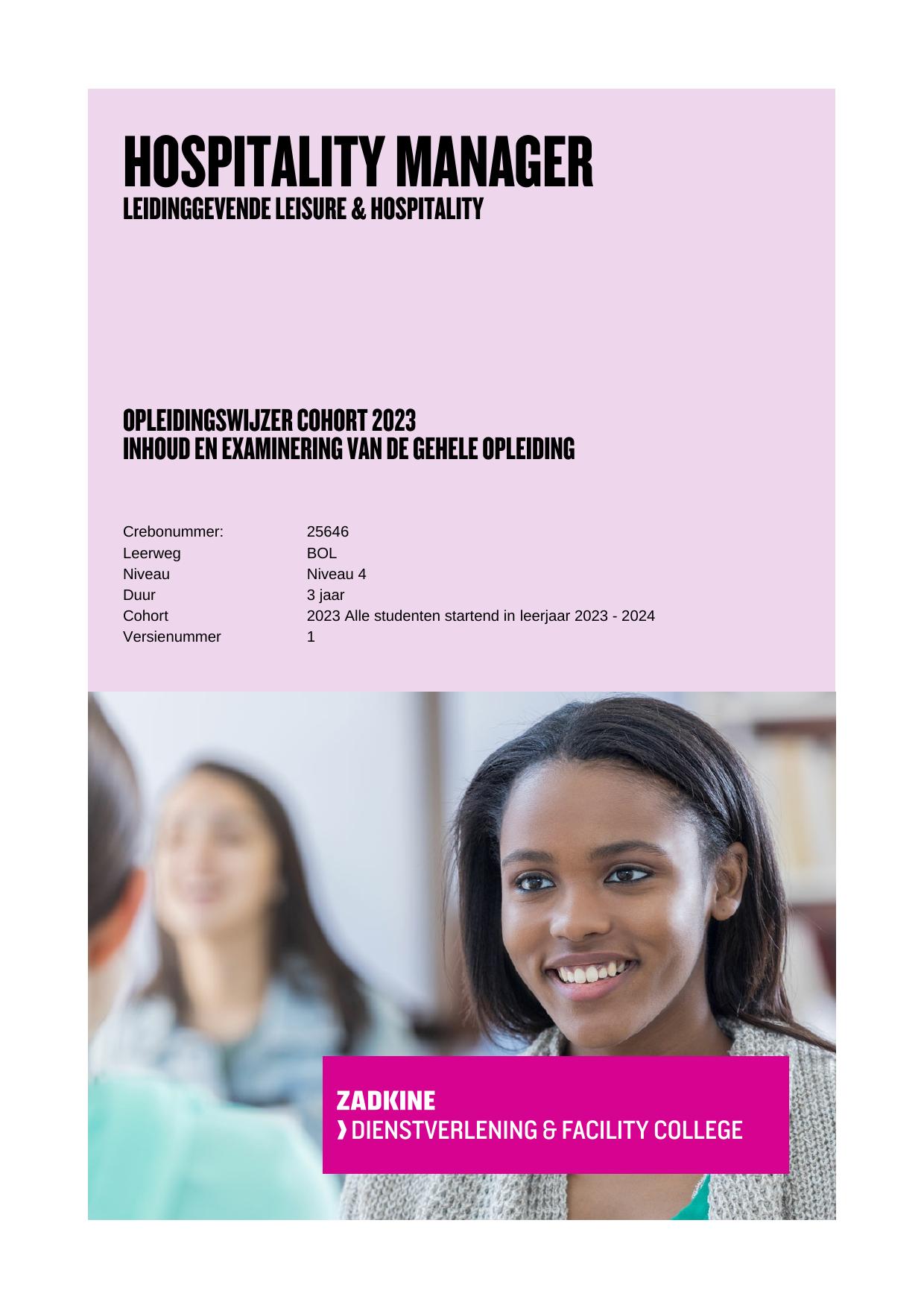 HOSPITALITY MANAGER
LEIDINGGEVENDE LEISURE & HOSPITALITY

OPLEIDINGSWIJZER COHORT 2023
INHOUD EN EXAMINERING VAN DE GEHELE OPLEIDING

Crebonummer: 25646
Leerweg BOL
Niveau Niveau 4
Duur 3 jaar
Cohort 2023 Alle studenten startend in leerjaar 2023 - 2024
Versienummer 1

ZADKINE
› DIENSTVERLENING & FACILITY COLLEGE